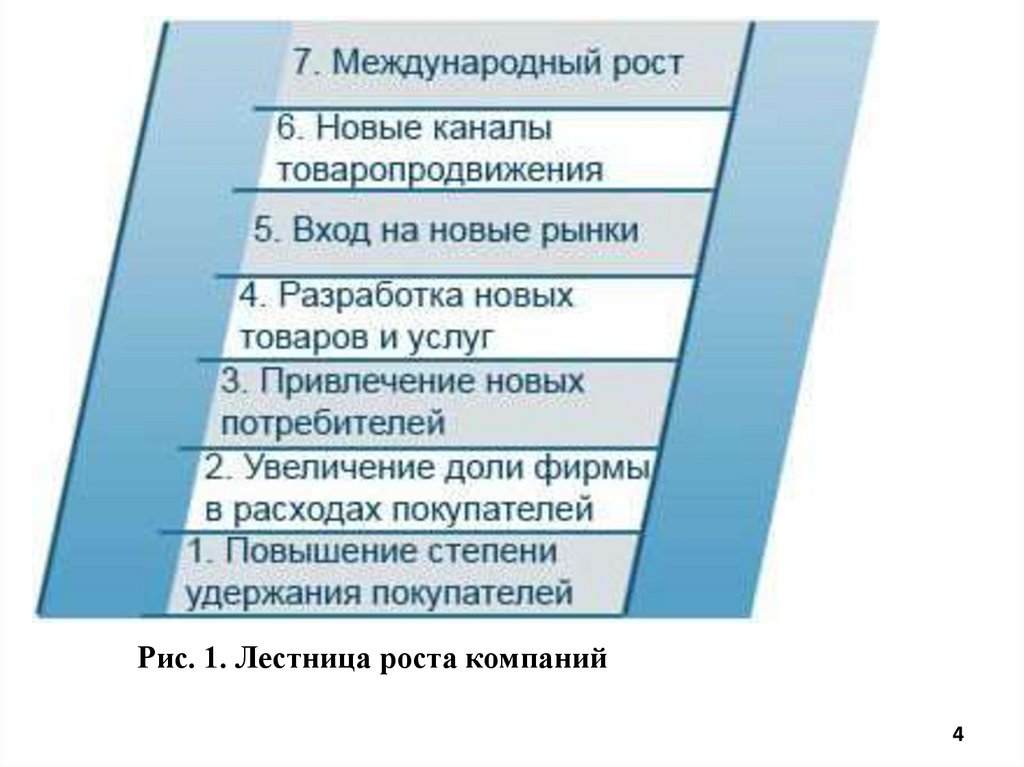 7. Международный рост

6. Новые каналы товаропродвижения

5. Вход на новые рынки

4. Разработка новых товаров и услуг

3. Привлечение новых потребителей

2. Увеличение доли фирмы в расходах покупателей

1. Повышение степени удержания покупателей

Рис. 1. Лестница роста компаний

4